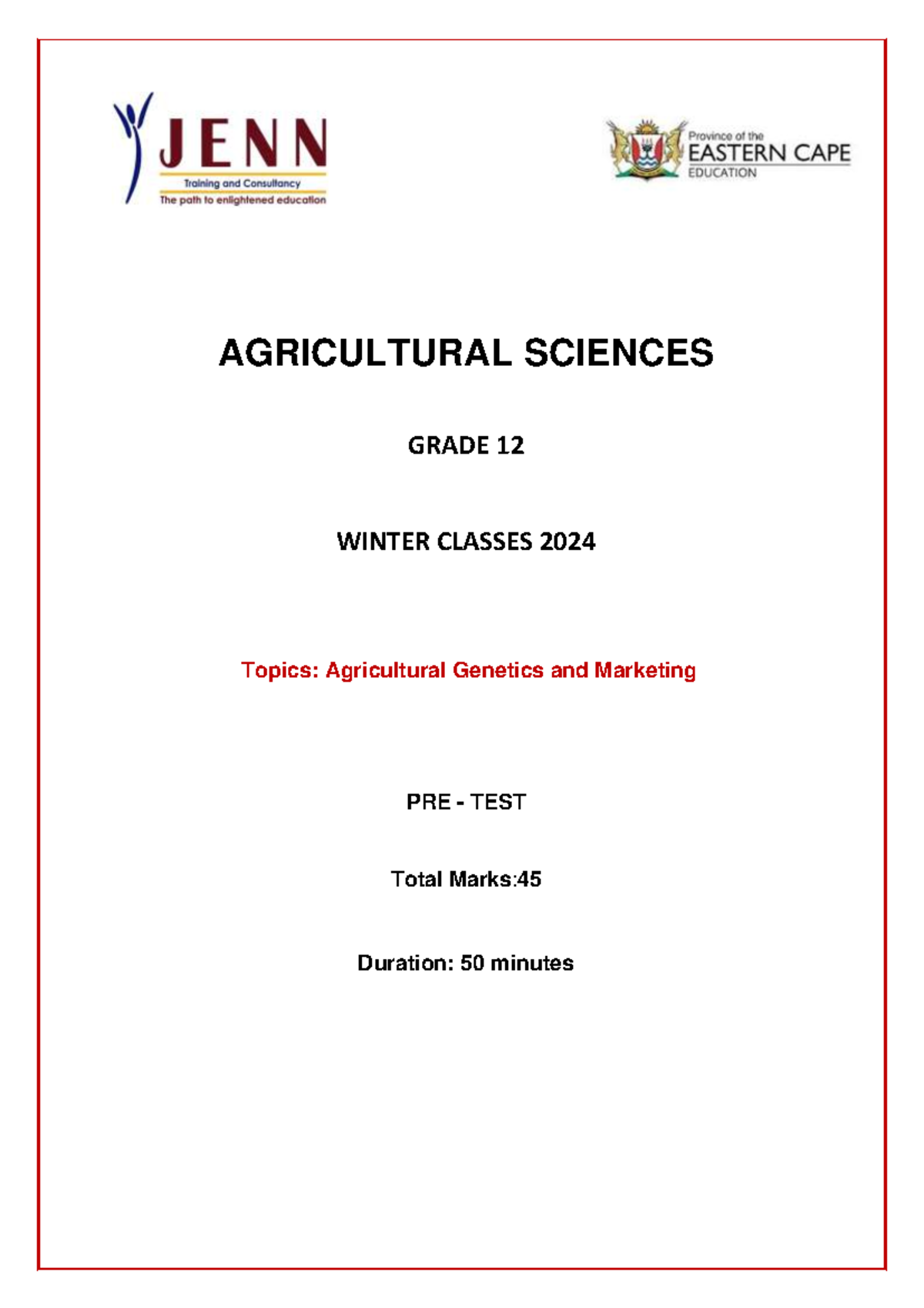 JENN
Training and Consultancy
The path to enlightened education

Province of the
EASTERN CAPE
EDUCATION

AGRICULTURAL SCIENCES

GRADE 12

WINTER CLASSES 2024

Topics: Agricultural Genetics and Marketing

PRE - TEST

Total Marks:45

Duration: 50 minutes